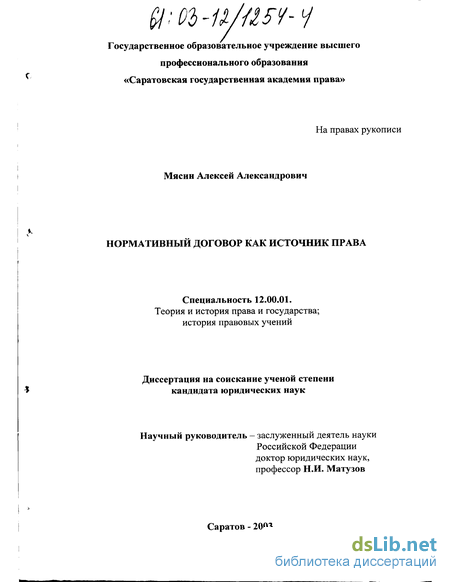 61:03-12/1254-4

Государственное образовательное учреждение высшего профессионального образования «Саратовская государственная академия права»

На правах рукописи

Мясин Алексей Александрович

НОРМАТИВНЫЙ ДОГОВОР КАК ИСТОЧНИК ПРАВА

Специальность 12.00.01.
Теория и история права и государства; история правовых учений

Диссертация на соискание ученой степени кандидата юридических наук

Научный руководитель – заслуженный деятель науки Российской Федерации доктор юридических наук, профессор Н.И. Матузов

Саратов - 2003

dsLib.net
библиотека диссертаций